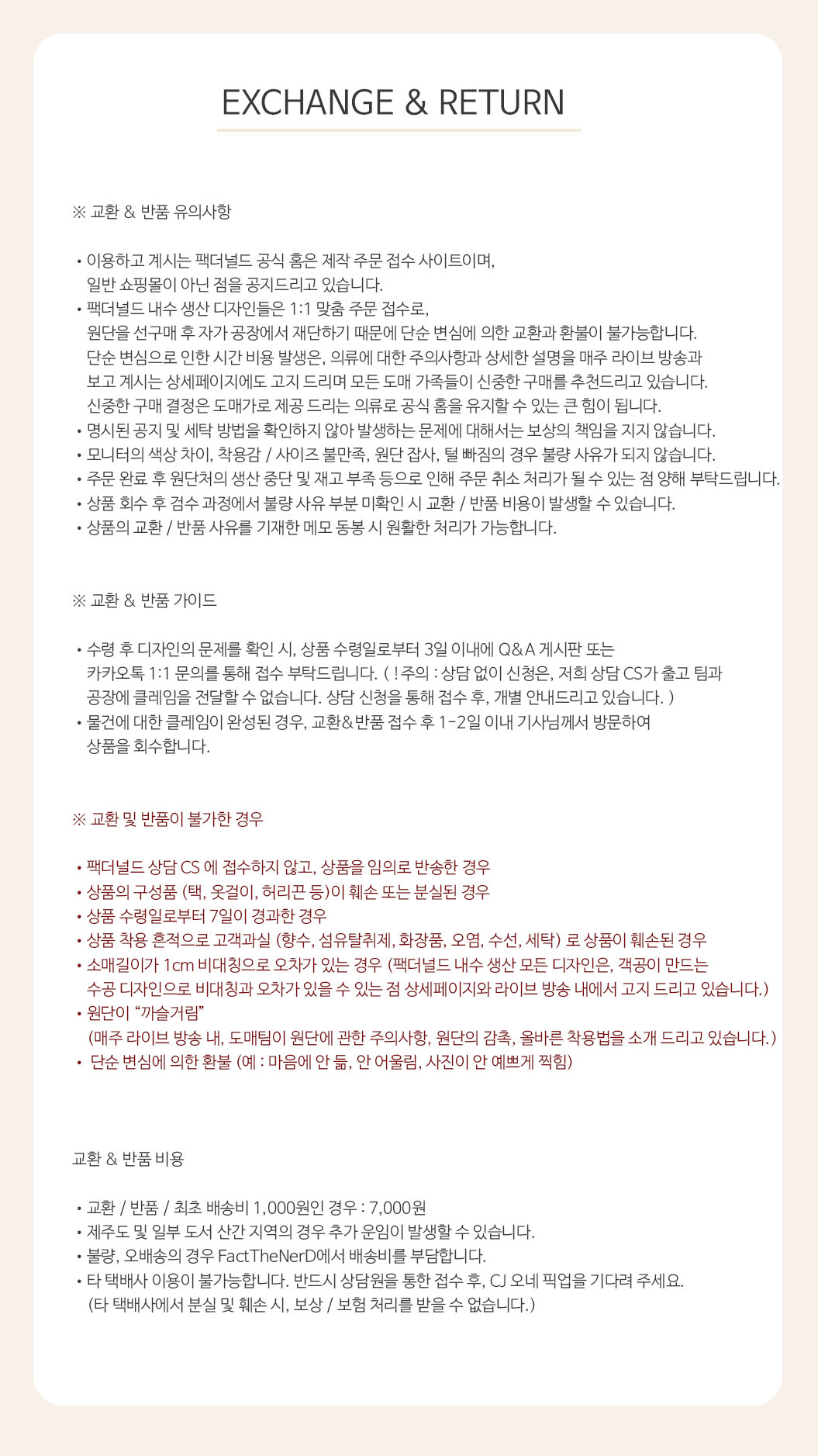 EXCHANGE & RETURN

※ 교환 & 반품 유의사항

• 이용하고 계시는 팩더널드 공식 홈은 제작 주문 접수 사이트이며, 일반 쇼핑몰이 아닌 점을 공지드리고 있습니다.
• 팩더널드 내수 생산 디자인들은 1:1 맞춤 주문 접수로, 원단을 선구매 후 자가 공장에서 재단하기 때문에 단순 변심에 의한 교환과 환불이 불가능합니다. 단순 변심으로 인한 시간 비용 발생은, 의류에 대한 주의사항과 상세한 설명을 매주 라이브 방송과 보고 계시는 상세페이지에도 고지 드리며 모든 도매 가족들이 신중한 구매를 추천드리고 있습니다. 신중한 구매 결정은 도매가로 제공 드리는 의류로 공식 홈을 유지할 수 있는 큰 힘이 됩니다.
• 명시된 공지 및 세탁 방법을 확인하지 않아 발생하는 문제에 대해서는 보상의 책임을 지지 않습니다.
• 모니터의 색상 차이, 착용감 / 사이즈 불만족, 원단 잡사, 털 빠짐의 경우 불량 사유가 되지 않습니다.
• 주문 완료 후 원단처의 생산 중단 및 재고 부족 등으로 인해 주문 취소 처리가 될 수 있는 점 양해 부탁드립니다.
• 상품 회수 후 검수 과정에서 불량 사유 부분 미확인 시 교환 / 반품 비용이 발생할 수 있습니다.
• 상품의 교환 / 반품 사유를 기재한 메모 동봉 시 원활한 처리가 가능합니다.

※ 교환 & 반품 가이드

• 수령 후 디자인의 문제를 확인 시, 상품 수령일로부터 3일 이내에 Q&A 게시판 또는 카카오톡 1:1 문의를 통해 접수 부탁드립니다. ( ! 주의 : 상담 없이 신청은, 저희 상담 CS가 출고 팀과 공장에 클레임을 전달할 수 없습니다. 상담 신청을 통해 접수 후, 개별 안내드리고 있습니다. )
• 물건에 대한 클레임이 완성된 경우, 교환&반품 접수 후 1-2일 이내 기사님께서 방문하여 상품을 회수합니다.

※ 교환 및 반품이 불가한 경우

• 팩더널드 상담 CS 에 접수하지 않고, 상품을 임의로 반송한 경우
• 상품의 구성품 (택, 옷걸이, 허리끈 등)이 훼손 또는 분실된 경우
• 상품 수령일로부터 7일이 경과한 경우
• 상품 착용 흔적으로 고객과실 (향수, 섬유탈취제, 화장품, 오염, 수선, 세탁) 로 상품이 훼손된 경우
• 소매길이가 1cm 비대칭으로 오차가 있는 경우 (팩더널드 내수 생산 모든 디자인은, 객공이 만드는 수공 디자인으로 비대칭과 오차가 있을 수 있는 점 상세페이지와 라이브 방송 내에서 고지 드리고 있습니다.)
• 원단이 "까슬거림" (매주 라이브 방송 내, 도매팀이 원단에 관한 주의사항, 원단의 감촉, 올바른 착용법을 소개 드리고 있습니다.)
• 단순 변심에 의한 환불 (예 : 마음에 안 듦, 안 어울림, 사진이 안 예쁘게 찍힘)

교환 & 반품 비용

• 교환 / 반품 / 최초 배송비 1,000원인 경우 : 7,000원
• 제주도 및 일부 도서 산간 지역의 경우 추가 운임이 발생할 수 있습니다.
• 불량, 오배송의 경우 FactTheNerD에서 배송비를 부담합니다.
• 타 택배사 이용이 불가능합니다. 반드시 상담원을 통한 접수 후, CJ 오네 픽업을 기다려 주세요. (타 택배사에서 분실 및 훼손 시, 보상 / 보험 처리를 받을 수 없습니다.)